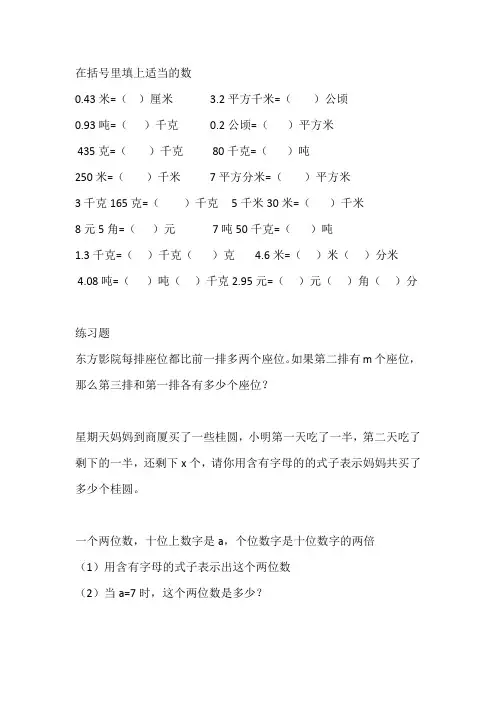 在括号里填上适当的数

0.43 米=（ ）厘米　　3.2 平方千米=（ ）公顷

0.93 吨=（ ）千克　　0.2 公顷=（ ）平方米

435 克=（ ）千克　　80 千克=（ ）吨

250 米=（ ）千米　　7 平方分米=（ ）平方米

3 千克 165 克=（ ）千克　5 千米 30 米=（ ）千米

8 元 5 角=（ ）元　　7 吨 50 千克=（ ）吨

1.3 千克=（ ）千克（ ）克　4.6 米=（ ）米（ ）分米

4.08 吨=（ ）吨（ ）千克 2.95 元=（ ）元（ ）角（ ）分

练习题

东方影院每排座位都比前一排多两个座位。如果第二排有 m 个座位，那么第三排和第一排各有多少个座位？

星期天妈妈到商厦买了一些桂圆，小明第一天吃了一半，第二天吃了剩下的一半，还剩下 x 个，请你用含有字母的的式子表示妈妈共买了多少个桂圆。

一个两位数，十位上数字是 a，个位数字是十位数字的两倍

（1）用含有字母的式子表示出这个两位数

（2）当 a=7 时，这个两位数是多少？